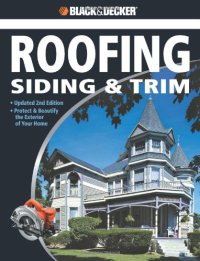 BLACK&DECKER

ROOFING
SIDING & TRIM

• Updated 2nd Edition
• Protect & Beautify the Exterior of Your Home